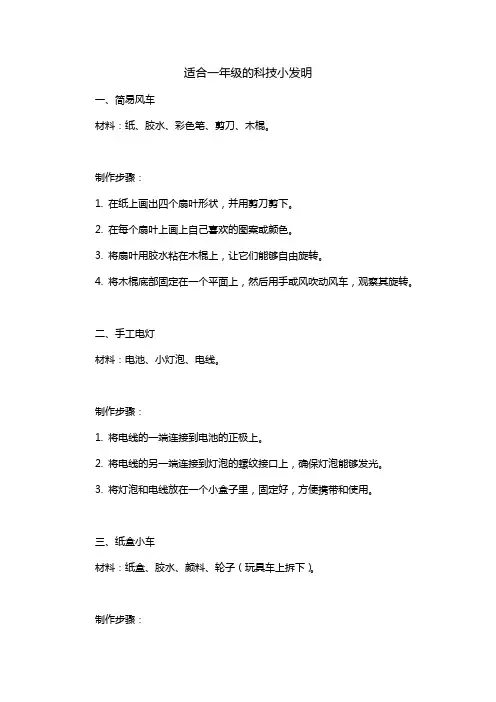 适合一年级的科技小发明

一、简易风车

材料：纸、胶水、彩色笔、剪刀、木棍。

制作步骤：

1. 在纸上画出四个扇叶形状，并用剪刀剪下。

2. 在每个扇叶上画上自己喜欢的图案或颜色。

3. 将扇叶用胶水粘在木棍上，让它们能够自由旋转。

4. 将木棍底部固定在一个平面上，然后用手或风吹动风车，观察其旋转。

二、手工电灯

材料：电池、小灯泡、电线。

制作步骤：

1. 将电线的一端连接到电池的正极上。

2. 将电线的另一端连接到灯泡的螺纹接口上，确保灯泡能够发光。

3. 将灯泡和电线放在一个小盒子里，固定好，方便携带和使用。

三、纸盒小车

材料：纸盒、胶水、颜料、轮子（玩具车上拆下）。

制作步骤：